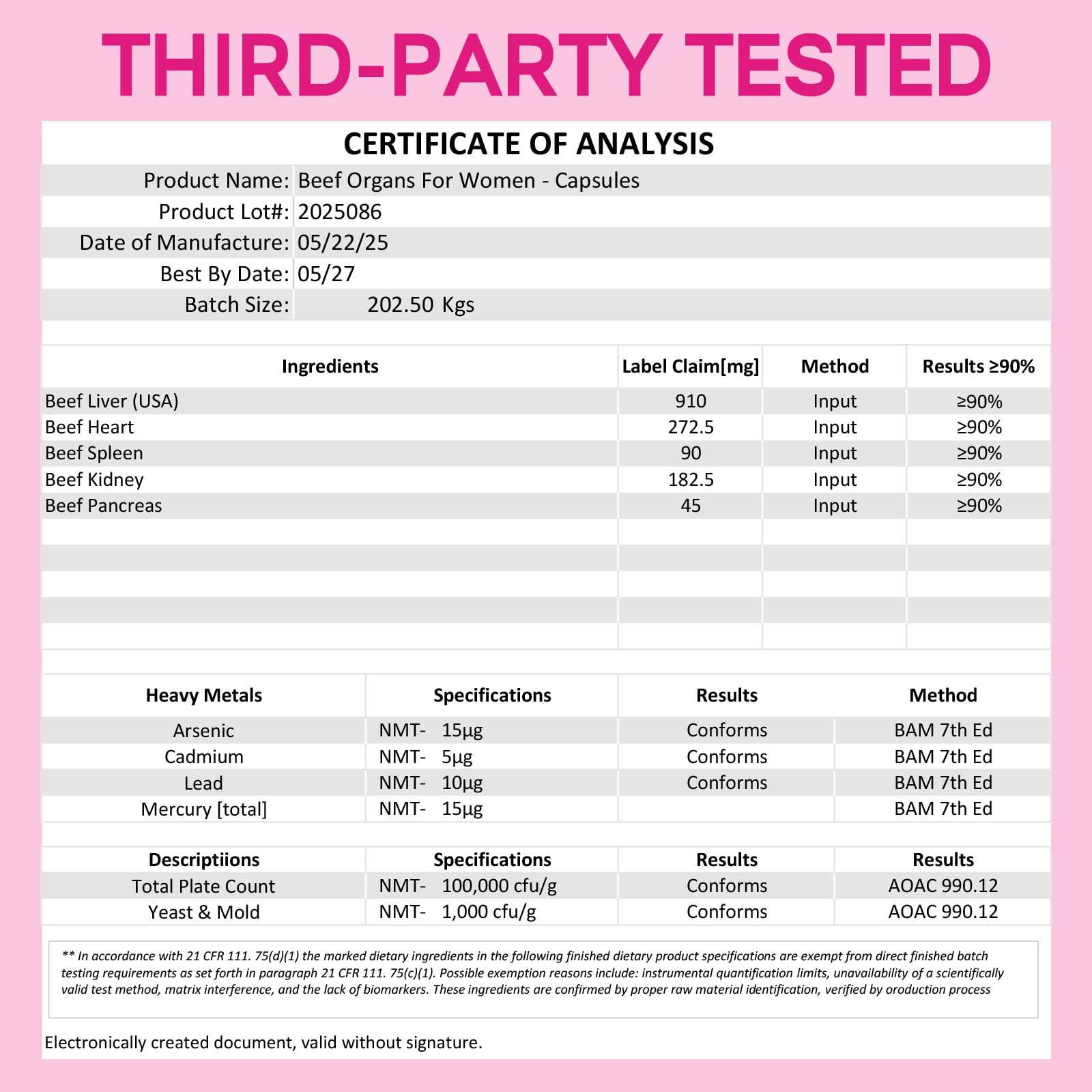 THIRD-PARTY TESTED

CERTIFICATE OF ANALYSIS

| | |
|---|---|
| Product Name: | Beef Organs For Women - Capsules |
| Product Lot#: | 2025086 |
| Date of Manufacture: | 05/22/25 |
| Best By Date: | 05/27 |
| Batch Size: | 202.50 Kgs |

| Ingredients | Label Claim[mg] | Method | Results ≥90% |
|---|---|---|---|
| Beef Liver (USA) | 910 | Input | ≥90% |
| Beef Heart | 272.5 | Input | ≥90% |
| Beef Spleen | 90 | Input | ≥90% |
| Beef Kidney | 182.5 | Input | ≥90% |
| Beef Pancreas | 45 | Input | ≥90% |

| Heavy Metals | Specifications | Results | Method |
|---|---|---|---|
| Arsenic | NMT- 15µg | Conforms | BAM 7th Ed |
| Cadmium | NMT- 5µg | Conforms | BAM 7th Ed |
| Lead | NMT- 10µg | Conforms | BAM 7th Ed |
| Mercury [total] | NMT- 15µg | | BAM 7th Ed |

| Descriptiions | Specifications | Results | Results |
|---|---|---|---|
| Total Plate Count | NMT- 100,000 cfu/g | Conforms | AOAC 990.12 |
| Yeast & Mold | NMT- 1,000 cfu/g | Conforms | AOAC 990.12 |

** In accordance with 21 CFR 111. 75(d)(1) the marked dietary ingredients in the following finished dietary product specifications are exempt from direct finished batch testing requirements as set forth in paragraph 21 CFR 111. 75(c)(1). Possible exemption reasons include: instrumental quantification limits, unavailability of a scientifically valid test method, matrix interference, and the lack of biomarkers. These ingredients are confirmed by proper raw material identification, verified by oroduction process

Electronically created document, valid without signature.